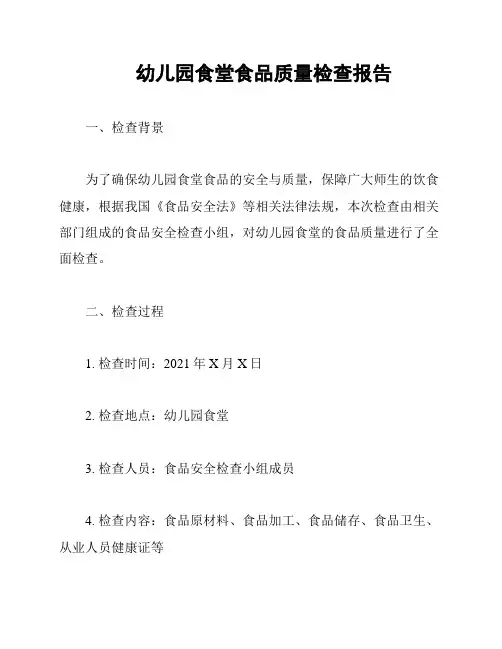 幼儿园食堂食品质量检查报告

一、检查背景

为了确保幼儿园食堂食品的安全与质量，保障广大师生的饮食健康，根据我国《食品安全法》等相关法律法规，本次检查由相关部门组成的食品安全检查小组，对幼儿园食堂的食品质量进行了全面检查。

二、检查过程

1. 检查时间：2021 年 X 月 X 日

2. 检查地点：幼儿园食堂

3. 检查人员：食品安全检查小组成员

4. 检查内容：食品原材料、食品加工、食品储存、食品卫生、从业人员健康证等